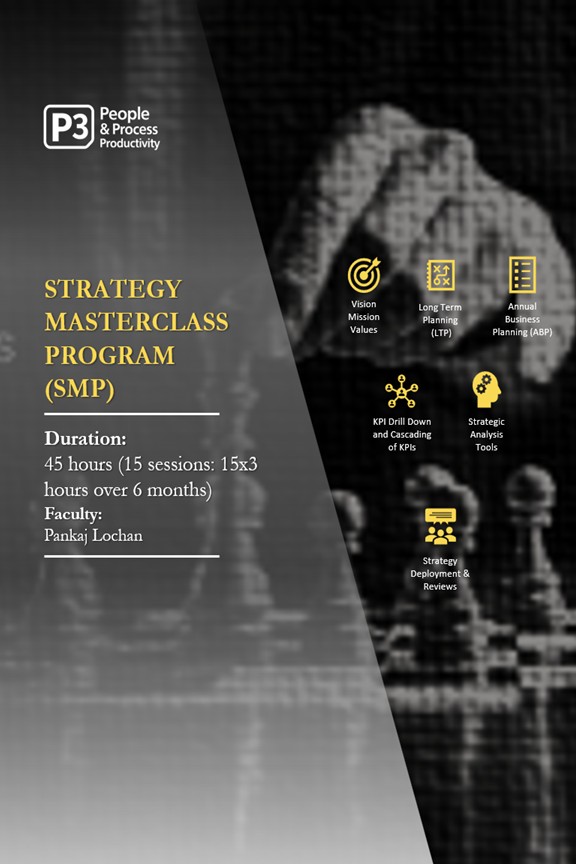 P3 People & Process Productivity

STRATEGY MASTERCLASS PROGRAM (SMP)

Duration:
45 hours (15 sessions: 15x3 hours over 6 months)
Faculty:
Pankaj Lochan

Vision Mission Values

Long Term Planning (LTP)

Annual Business Planning (ABP)

KPI Drill Down and Cascading of KPIs

Strategic Analysis Tools

Strategy Deployment & Reviews